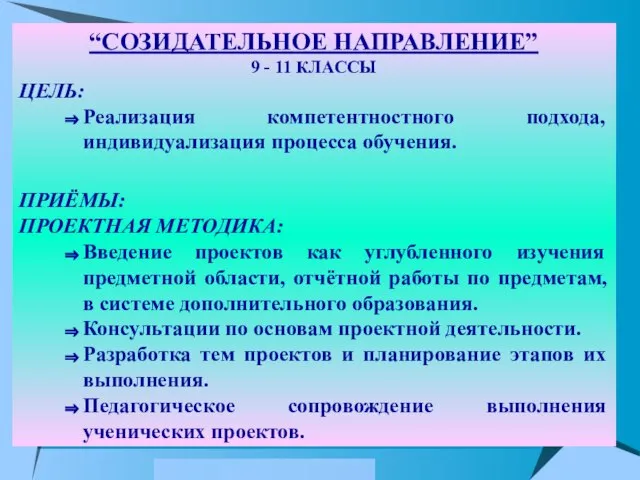 “СОЗИДАТЕЛЬНОЕ НАПРАВЛЕНИЕ”
9 - 11 КЛАССЫ

ЦЕЛЬ:

⇒ Реализация компетентностного подхода, индивидуализация процесса обучения.

ПРИЁМЫ:
ПРОЕКТНАЯ МЕТОДИКА:

⇒ Введение проектов как углубленного изучения предметной области, отчётной работы по предметам, в системе дополнительного образования.

⇒ Консультации по основам проектной деятельности.

⇒ Разработка тем проектов и планирование этапов их выполнения.

⇒ Педагогическое сопровождение выполнения ученических проектов.